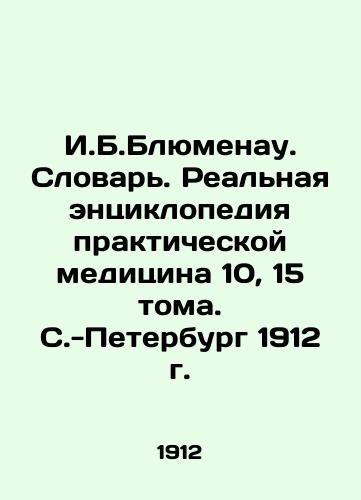 И.Б.Блюменау. Словарь. Реальная энциклопедия практической медицина 10, 15 тома. С.-Петербург 1912 г.

1912